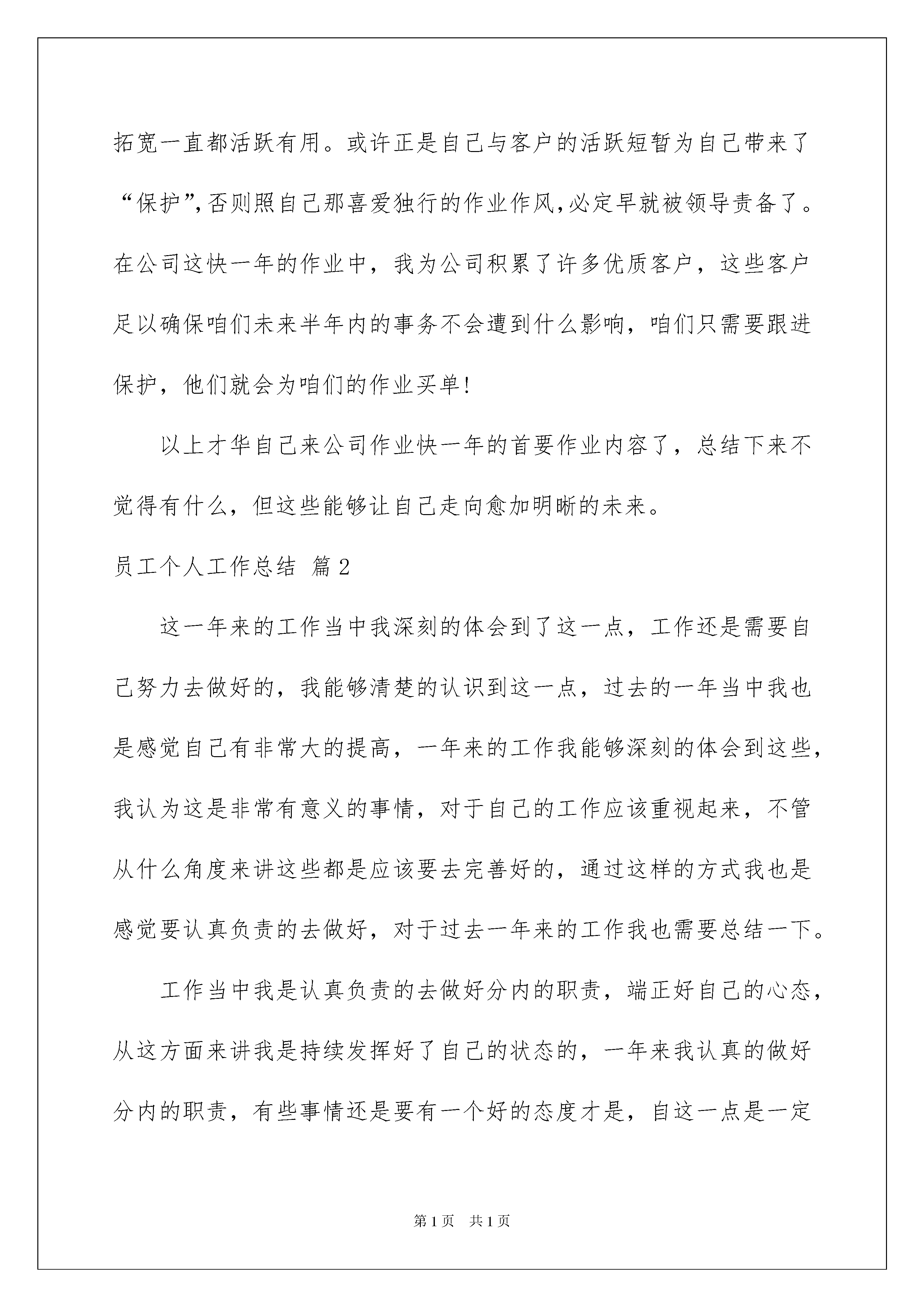 拓宽一直都活跃有用。或许正是自己与客户的活跃短暂为自己带来了“保护”,否则照自己那喜爱独行的作业作风,必定早就被领导责备了。在公司这快一年的作业中，我为公司积累了许多优质客户，这些客户足以确保咱们未来半年内的事务不会遭到什么影响，咱们只需要跟进保护，他们就会为咱们的作业买单!

以上才华自己来公司作业快一年的首要作业内容了，总结下来不觉得有什么，但这些能够让自己走向愈加明晰的未来。

员工个人工作总结 篇2

这一年来的工作当中我深刻的体会到了这一点，工作还是需要自己努力去做好的，我能够清楚的认识到这一点，过去的一年当中我也是感觉自己有非常大的提高，一年来的工作我能够深刻的体会到这些，我认为这是非常有意义的事情，对于自己的工作应该重视起来，不管从什么角度来讲这些都是应该要去完善好的，通过这样的方式我也是感觉要认真负责的去做好，对于过去一年来的工作我也需要总结一下。

工作当中我是认真负责的去做好分内的职责，端正好自己的心态，从这方面来讲我是持续发挥好了自己的状态的，一年来我认真的做好分内的职责，有些事情还是要有一个好的态度才是，自这一点是一定

第1页 共1页